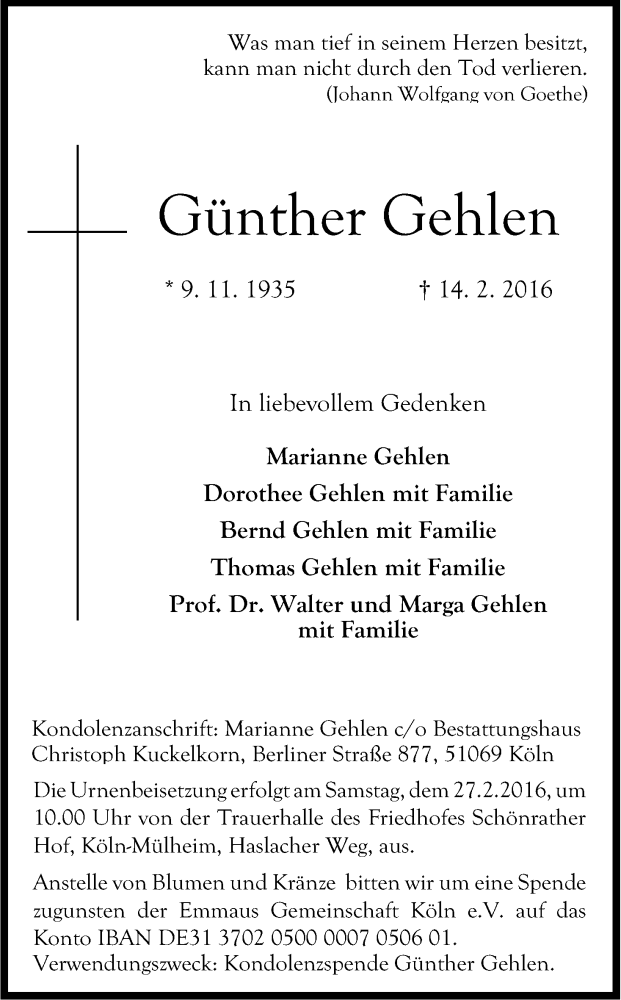 Was man tief in seinem Herzen besitzt,
kann man nicht durch den Tod verlieren.
(Johann Wolfgang von Goethe)

Günther Gehlen

* 9. 11. 1935 † 14. 2. 2016

In liebevollem Gedenken

Marianne Gehlen
Dorothee Gehlen mit Familie
Bernd Gehlen mit Familie
Thomas Gehlen mit Familie
Prof. Dr. Walter und Marga Gehlen
mit Familie

Kondolenzanschrift: Marianne Gehlen c/o Bestattungshaus Christoph Kuckelkorn, Berliner Straße 877, 51069 Köln

Die Urnenbeisetzung erfolgt am Samstag, dem 27.2.2016, um 10.00 Uhr von der Trauerhalle des Friedhofes Schönrather Hof, Köln-Mülheim, Haslacher Weg, aus.

Anstelle von Blumen und Kränze bitten wir um eine Spende zugunsten der Emmaus Gemeinschaft Köln e.V. auf das Konto IBAN DE31 3702 0500 0007 0506 01.
Verwendungszweck: Kondolenzspende Günther Gehlen.